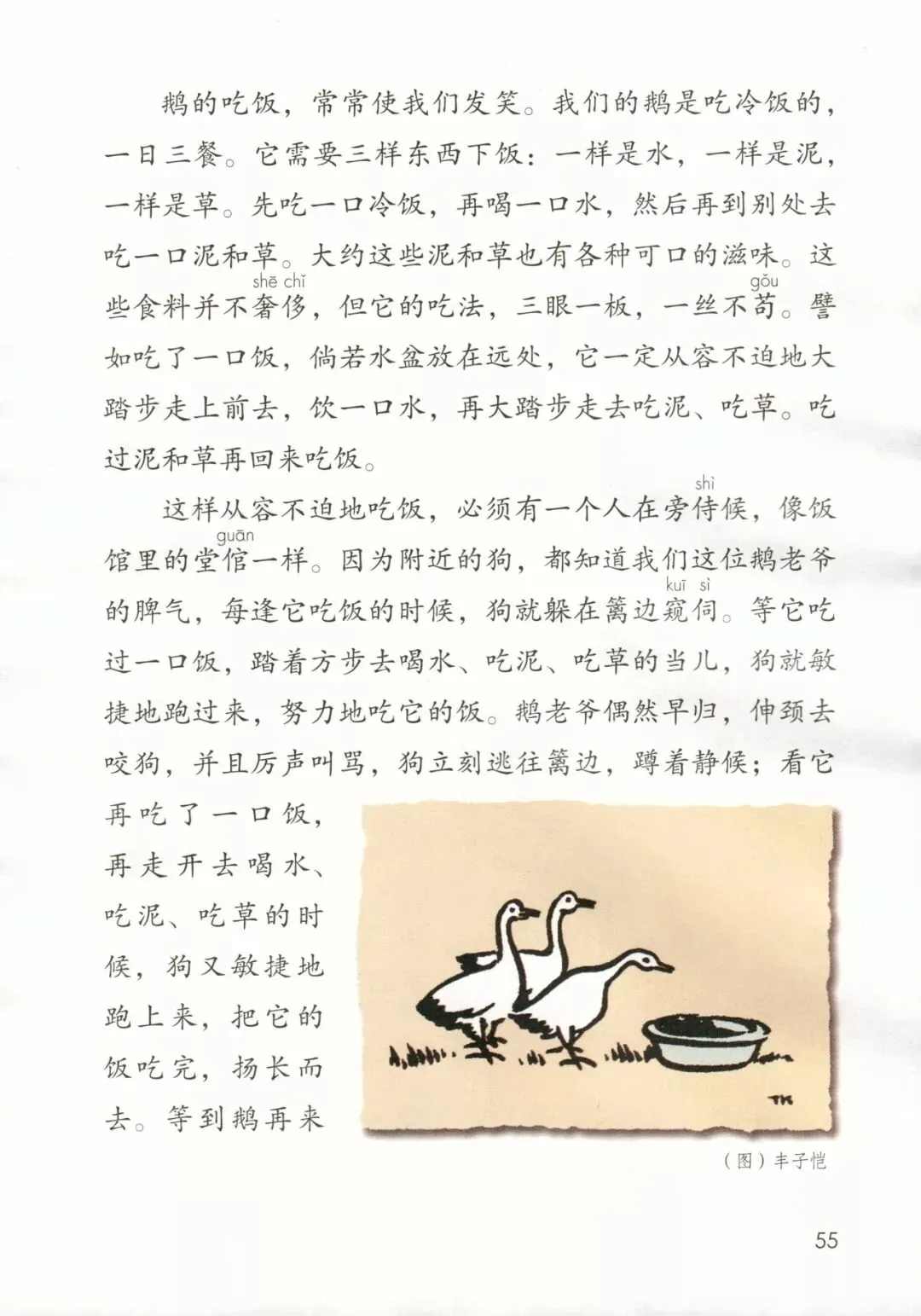 鹅的吃饭，常常使我们发笑。我们的鹅是吃冷饭的，一日三餐。它需要三样东西下饭：一样是水，一样是泥，一样是草。先吃一口冷饭，再喝一口水，然后再到别处去吃一口泥和草。大约这些泥和草也有各种可口的滋味。这些食料并不奢侈（shē chǐ），但它的吃法，三眼一板，一丝不苟（gǒu）。譬如吃了一口饭，倘若水盆放在远处，它一定从容不迫地大踏步走上前去，饮一口水，再大踏步走去吃泥、吃草。吃过泥和草再回来吃饭。

这样从容不迫地吃饭，必须有一个人在旁侍（shì）候，像饭馆里的堂倌（guān）一样。因为附近的狗，都知道我们这位鹅老爷的脾气，每逢它吃饭的时候，狗就躲在篱边窥伺（kuī sì）。等它吃过一口饭，踏着方步去喝水、吃泥、吃草的当儿，狗就敏捷地跑过来，努力地吃它的饭。鹅老爷偶然早归，伸颈去咬狗，并且厉声叫骂，狗立刻逃往篱边，蹲着静候；看它再吃了一口饭，再走开去喝水、吃泥、吃草的时候，狗又敏捷地跑上来，把它的饭吃完，扬长而去。等到鹅再来

TK

（图）丰子恺

55